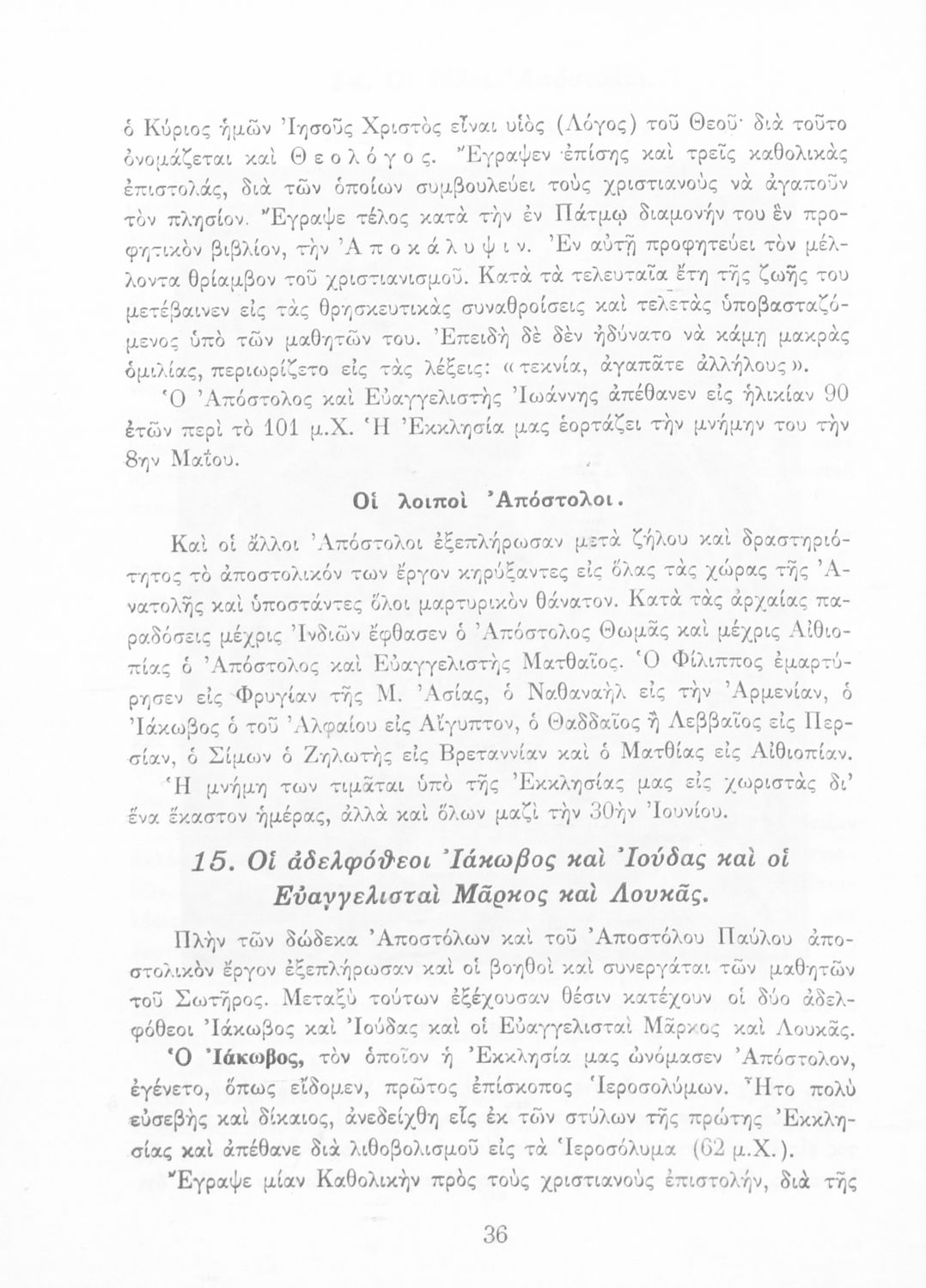 ὁ Κύριος ἡμῶν Ἰησοῦς Χριστὸς εἶναι υἱὸς (Λόγος) τοῦ Θεοῦ· διὰ τοῦτο ὀνομάζεται καὶ Θεολόγος. Ἔγραψεν ἐπίσης καὶ τρεῖς καθολικὰς ἐπιστολάς, διὰ τῶν ὁποίων συμβουλεύει τοὺς χριστιανοὺς νὰ ἀγαποῦν τὸν πλησίον. Ἔγραψε τέλος κατὰ τὴν ἐν Πάτμῳ διαμονήν του ἓν προφητικὸν βιβλίον, τὴν Ἀποκάλυψιν. Ἐν αὐτῇ προφητεύει τὸν μέλλοντα θρίαμβον τοῦ χριστιανισμοῦ. Κατὰ τὰ τελευταῖα ἔτη τῆς ζωῆς του μετέβαινεν εἰς τὰς θρησκευτικὰς συναθροίσεις καὶ τελετὰς ὑποβασταζόμενος ὑπὸ τῶν μαθητῶν του. Ἐπειδὴ δὲ δὲν ἠδύνατο νὰ κάμῃ μακρὰς ὁμιλίας, περιωρίζετο εἰς τὰς λέξεις: «τεκνία, ἀγαπᾶτε ἀλλήλους».
Ὁ Ἀπόστολος καὶ Εὐαγγελιστὴς Ἰωάννης ἀπέθανεν εἰς ἡλικίαν 90 ἐτῶν περὶ τὸ 101 μ.Χ. Ἡ Ἐκκλησία μας ἑορτάζει τὴν μνήμην του τὴν 8ην Μαΐου.

Οἱ λοιποὶ Ἀπόστολοι.

Καὶ οἱ ἄλλοι Ἀπόστολοι ἐξεπλήρωσαν μετὰ ζήλου καὶ δραστηριότητος τὸ ἀποστολικόν των ἔργον κηρύξαντες εἰς ὅλας τὰς χώρας τῆς Ἀνατολῆς καὶ ὑποστάντες ὅλοι μαρτυρικὸν θάνατον. Κατὰ τὰς ἀρχαίας παραδόσεις μέχρις Ἰνδιῶν ἔφθασεν ὁ Ἀπόστολος Θωμᾶς καὶ μέχρις Αἰθιοπίας ὁ Ἀπόστολος καὶ Εὐαγγελιστὴς Ματθαῖος. Ὁ Φίλιππος ἐμαρτύρησεν εἰς Φρυγίαν τῆς Μ. Ἀσίας, ὁ Ναθαναὴλ εἰς τὴν Ἀρμενίαν, ὁ Ἰάκωβος ὁ τοῦ Ἀλφαίου εἰς Αἴγυπτον, ὁ Θαδδαῖος ἢ Λεββαῖος εἰς Περσίαν, ὁ Σίμων ὁ Ζηλωτὴς εἰς Βρεταννίαν καὶ ὁ Ματθίας εἰς Αἰθιοπίαν.
Ἡ μνήμη των τιμᾶται ὑπὸ τῆς Ἐκκλησίας μας εἰς χωριστὰς δι' ἕνα ἕκαστον ἡμέρας, ἀλλὰ καὶ ὅλων μαζὶ τὴν 30ὴν Ἰουνίου.

15. Οἱ ἀδελφόθεοι Ἰάκωβος καὶ Ἰούδας καὶ οἱ Εὐαγγελισταὶ Μᾶρκος καὶ Λουκᾶς.

Πλὴν τῶν δώδεκα Ἀποστόλων καὶ τοῦ Ἀποστόλου Παύλου ἀποστολικὸν ἔργον ἐξεπλήρωσαν καὶ οἱ βοηθοὶ καὶ συνεργάται τῶν μαθητῶν τοῦ Σωτῆρος. Μεταξὺ τούτων ἐξέχουσαν θέσιν κατέχουν οἱ δύο ἀδελφόθεοι Ἰάκωβος καὶ Ἰούδας καὶ οἱ Εὐαγγελισταὶ Μᾶρκος καὶ Λουκᾶς.
Ὁ Ἰάκωβος, τὸν ὁποῖον ἡ Ἐκκλησία μας ὠνόμασεν Ἀπόστολον, ἐγένετο, ὅπως εἴδομεν, πρῶτος ἐπίσκοπος Ἱεροσολύμων. Ἦτο πολὺ εὐσεβὴς καὶ δίκαιος, ἀνεδείχθη εἷς ἐκ τῶν στύλων τῆς πρώτης Ἐκκλησίας καὶ ἀπέθανε διὰ λιθοβολισμοῦ εἰς τὰ Ἱεροσόλυμα (62 μ.Χ.).
Ἔγραψε μίαν Καθολικὴν πρὸς τοὺς χριστιανοὺς ἐπιστολήν, διὰ τῆς

36